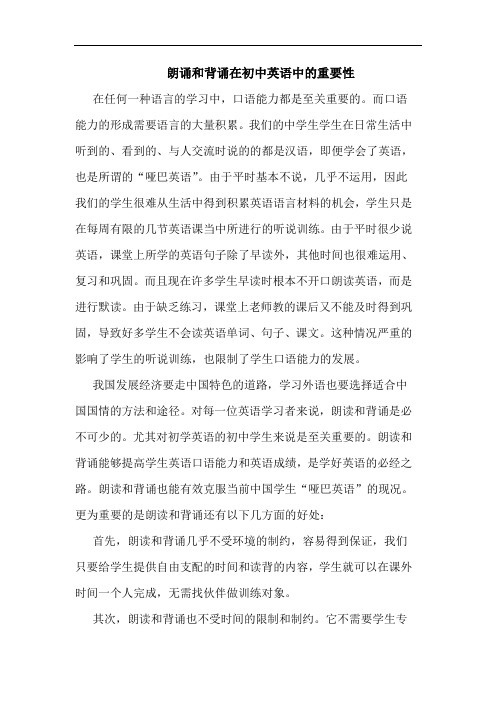 朗诵和背诵在初中英语中的重要性

在任何一种语言的学习中，口语能力都是至关重要的。而口语能力的形成需要语言的大量积累。我们的中学生学生在日常生活中听到的、看到的、与人交流时说的的都是汉语，即便学会了英语，也是所谓的“哑巴英语”。由于平时基本不说，几乎不运用，因此我们的学生很难从生活中得到积累英语语言材料的机会，学生只是在每周有限的几节英语课当中所进行的听说训练。由于平时很少说英语，课堂上所学的英语句子除了早读外，其他时间也很难运用、复习和巩固。而且现在许多学生早读时根本不开口朗读英语，而是进行默读。由于缺乏练习，课堂上老师教的课后又不能及时得到巩固，导致好多学生不会读英语单词、句子、课文。这种情况严重的影响了学生的听说训练，也限制了学生口语能力的发展。

我国发展经济要走中国特色的道路，学习外语也要选择适合中国国情的方法和途径。对每一位英语学习者来说，朗读和背诵是必不可少的。尤其对初学英语的初中学生来说是至关重要的。朗读和背诵能够提高学生英语口语能力和英语成绩，是学好英语的必经之路。朗读和背诵也能有效克服当前中国学生“哑巴英语”的现况。更为重要的是朗读和背诵还有以下几方面的好处：

首先，朗读和背诵几乎不受环境的制约，容易得到保证，我们只要给学生提供自由支配的时间和读背的内容，学生就可以在课外时间一个人完成，无需找伙伴做训练对象。

其次，朗读和背诵也不受时间的限制和制约。它不需要学生专